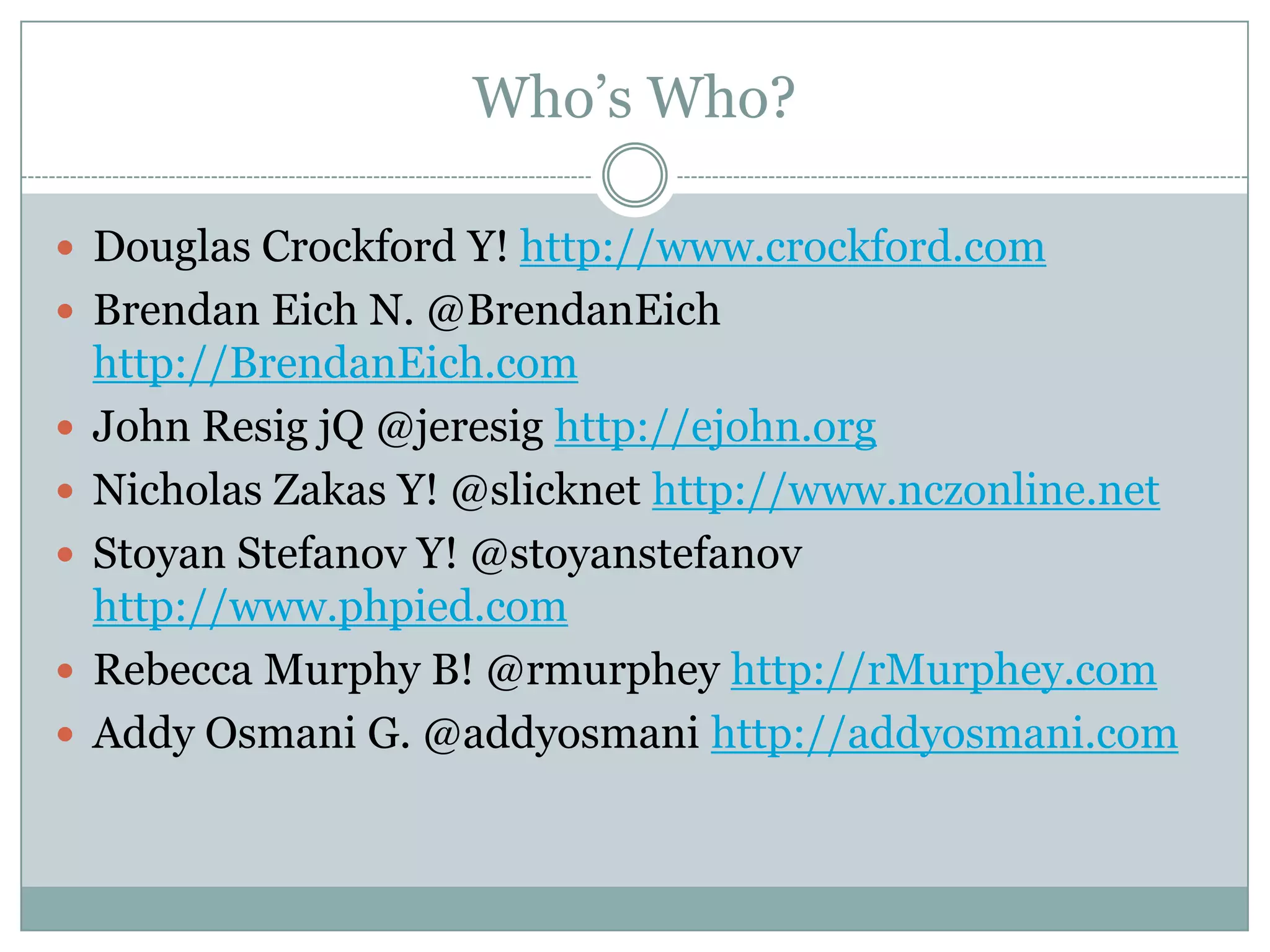 Who's Who?

• Douglas Crockford Y! http://www.crockford.com
• Brendan Eich N. @BrendanEich http://BrendanEich.com
• John Resig jQ @jeresig http://ejohn.org
• Nicholas Zakas Y! @slicknet http://www.nczonline.net
• Stoyan Stefanov Y! @stoyanstefanov http://www.phpied.com
• Rebecca Murphy B! @rmurphey http://rMurphey.com
• Addy Osmani G. @addyosmani http://addyosmani.com